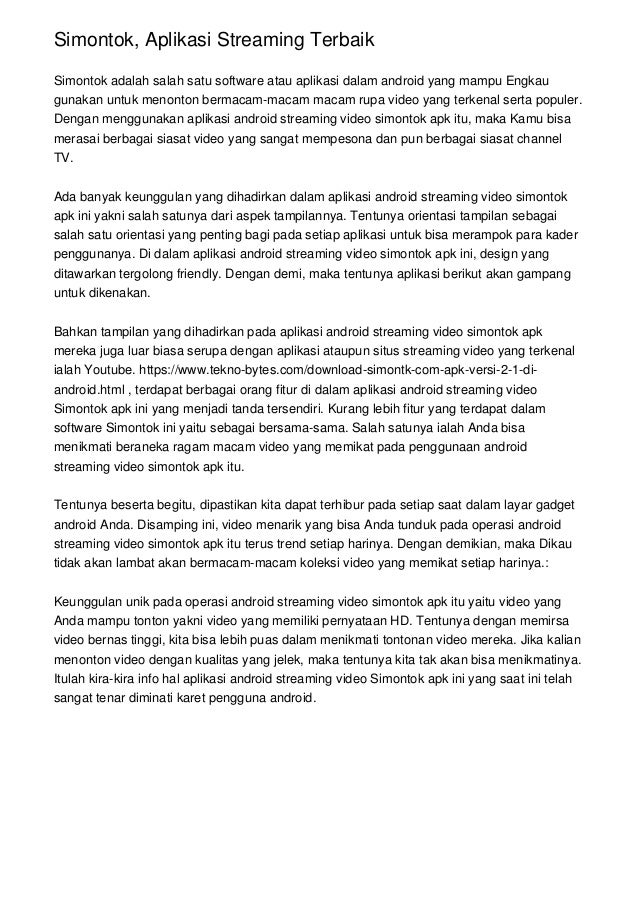 Simontok, Aplikasi Streaming Terbaik

Simontok adalah salah satu software atau aplikasi dalam android yang mampu Engkau gunakan untuk menonton bermacam-macam macam rupa video yang terkenal serta populer. Dengan menggunakan aplikasi android streaming video simontok apk itu, maka Kamu bisa merasai berbagai siasat video yang sangat mempesona dan pun berbagai siasat channel TV.

Ada banyak keunggulan yang dihadirkan dalam aplikasi android streaming video simontok apk ini yakni salah satunya dari aspek tampilannya. Tentunya orientasi tampilan sebagai salah satu orientasi yang penting bagi pada setiap aplikasi untuk bisa merampok para kader penggunanya. Di dalam aplikasi android streaming video simontok apk ini, design yang ditawarkan tergolong friendly. Dengan demi, maka tentunya aplikasi berikut akan gampang untuk dikenakan.

Bahkan tampilan yang dihadirkan pada aplikasi android streaming video simontok apk mereka juga luar biasa serupa dengan aplikasi ataupun situs streaming video yang terkenal ialah Youtube. https://www.tekno-bytes.com/download-simontk-com-apk-versi-2-1-di-android.html , terdapat berbagai orang fitur di dalam aplikasi android streaming video Simontok apk ini yang menjadi tanda tersendiri. Kurang lebih fitur yang terdapat dalam software Simontok ini yaitu sebagai bersama-sama. Salah satunya ialah Anda bisa menikmati beraneka ragam macam video yang memikat pada penggunaan android streaming video simontok apk itu.

Tentunya beserta begitu, dipastikan kita dapat terhibur pada setiap saat dalam layar gadget android Anda. Disamping ini, video menarik yang bisa Anda tunduk pada operasi android streaming video simontok apk itu terus trend setiap harinya. Dengan demikian, maka Dikau tidak akan lambat akan bermacam-macam koleksi video yang memikat setiap harinya.:

Keunggulan unik pada operasi android streaming video simontok apk itu yaitu video yang Anda mampu tonton yakni video yang memiliki pernyataan HD. Tentunya dengan memirsa video bernas tinggi, kita bisa lebih puas dalam menikmati tontonan video mereka. Jika kalian menonton video dengan kualitas yang jelek, maka tentunya kita tak akan bisa menikmatinya. Itulah kira-kira info hal aplikasi android streaming video Simontok apk ini yang saat ini telah sangat tenar diminati karet pengguna android.